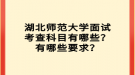 湖北师范大学面试考查科目有哪些？有哪些要求？